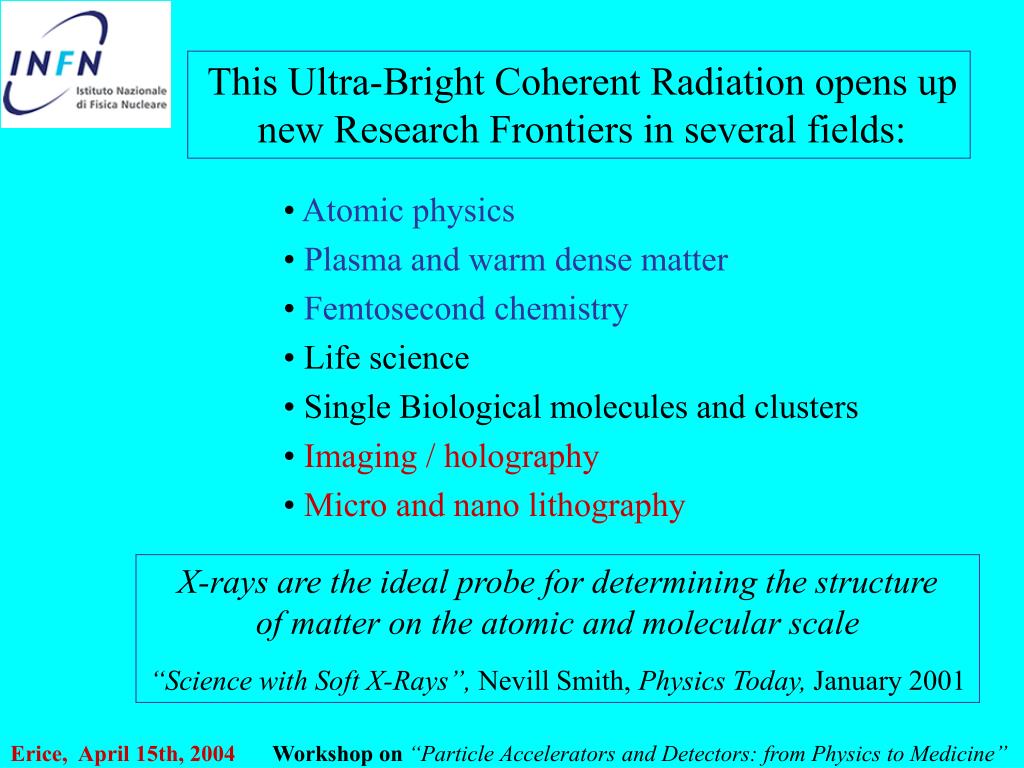 INFN
Istituto Nazionale di Fisica Nucleare

This Ultra-Bright Coherent Radiation opens up new Research Frontiers in several fields:

• Atomic physics
• Plasma and warm dense matter
• Femtosecond chemistry
• Life science
• Single Biological molecules and clusters
• Imaging / holography
• Micro and nano lithography

X-rays are the ideal probe for determining the structure of matter on the atomic and molecular scale

“Science with Soft X-Rays”, Nevill Smith, Physics Today, January 2001

Erice, April 15th, 2004 Workshop on “Particle Accelerators and Detectors: from Physics to Medicine”